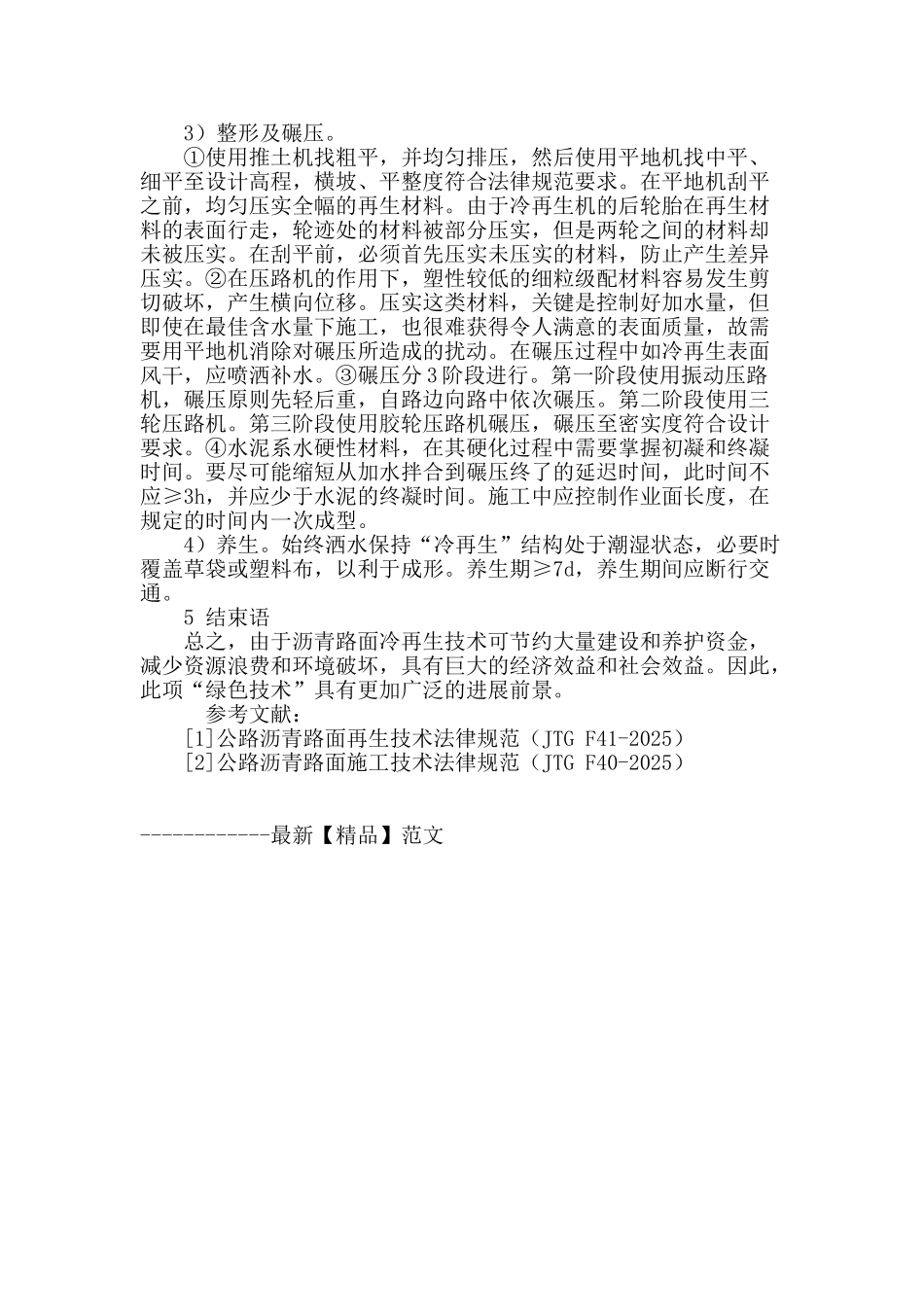 3）整形及碾压。

①使用推土机找粗平，并均匀排压，然后使用平地机找中平、细平至设计高程，横坡、平整度符合法律规范要求。在平地机刮平之前，均匀压实全幅的再生材料。由于冷再生机的后轮胎在再生材料的表面行走，轮迹处的材料被部分压实，但是两轮之间的材料却未被压实。在刮平前，必须首先压实未压实的材料，防止产生差异压实。②在压路机的作用下，塑性较低的细粒级配材料容易发生剪切破坏，产生横向位移。压实这类材料，关键是控制好加水量，但即使在最佳含水量下施工，也很难获得令人满意的表面质量，故需要用平地机消除对碾压所造成的扰动。在碾压过程中如冷再生表面风干，应喷洒补水。③碾压分3阶段进行。第一阶段使用振动压路机，碾压原则先轻后重，自路边向路中依次碾压。第二阶段使用三轮压路机。第三阶段使用胶轮压路机碾压，碾压至密实度符合设计要求。④水泥系水硬性材料，在其硬化过程中需要掌握初凝和终凝时间。要尽可能缩短从加水拌合到碾压终了的延迟时间，此时间不应≥3h，并应少于水泥的终凝时间。施工中应控制作业面长度，在规定的时间内一次成型。

4）养生。始终洒水保持“冷再生”结构处于潮湿状态，必要时覆盖草袋或塑料布，以利于成形。养生期≥7d，养生期间应断行交通。

5 结束语

总之，由于沥青路面冷再生技术可节约大量建设和养护资金，减少资源浪费和环境破坏，具有巨大的经济效益和社会效益。因此，此项“绿色技术”具有更加广泛的进展前景。

参考文献：

[1]公路沥青路面再生技术法律规范（JTG F41-2025）

[2]公路沥青路面施工技术法律规范（JTG F40-2025）

------------最新【精品】范文